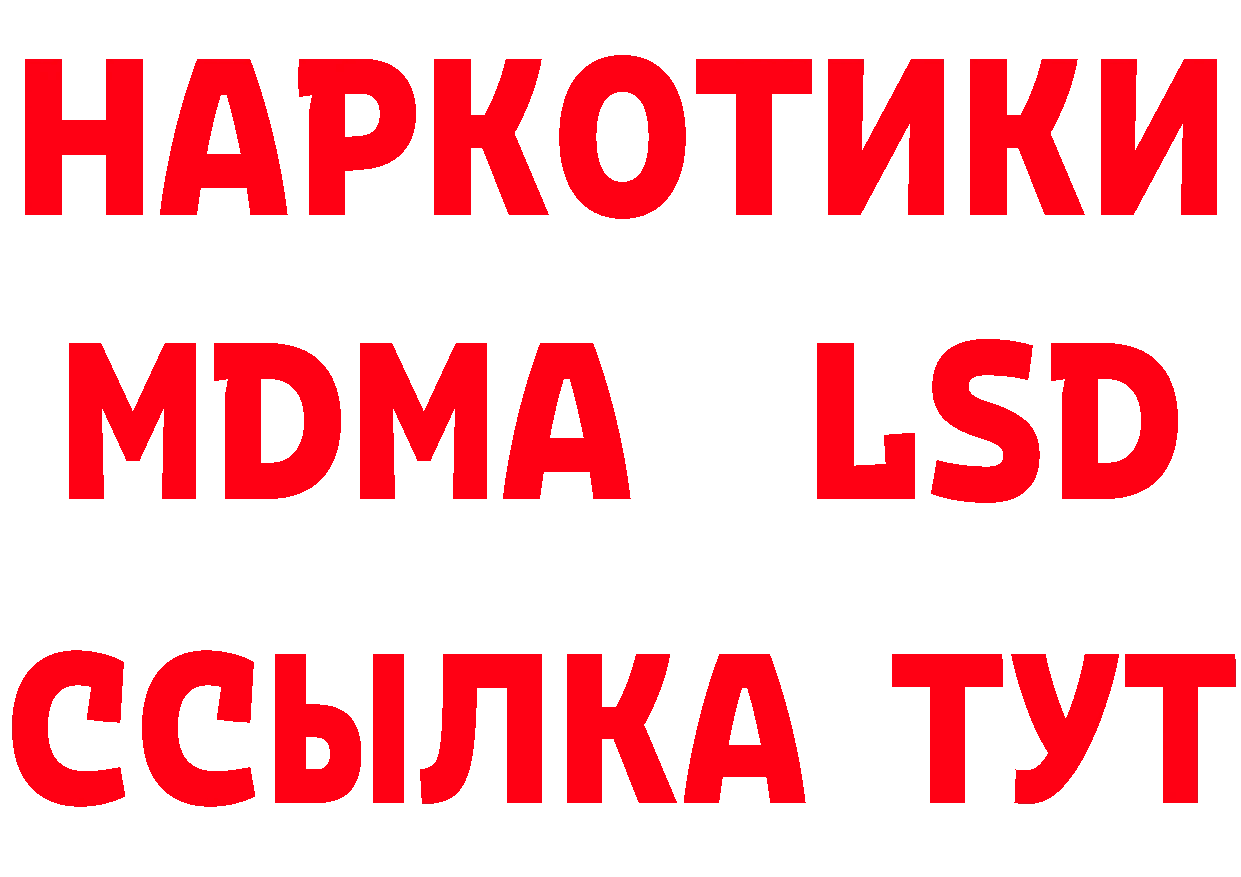 НАРКОТИКИ
MDMA LSD
ССЫЛКА ТУТ